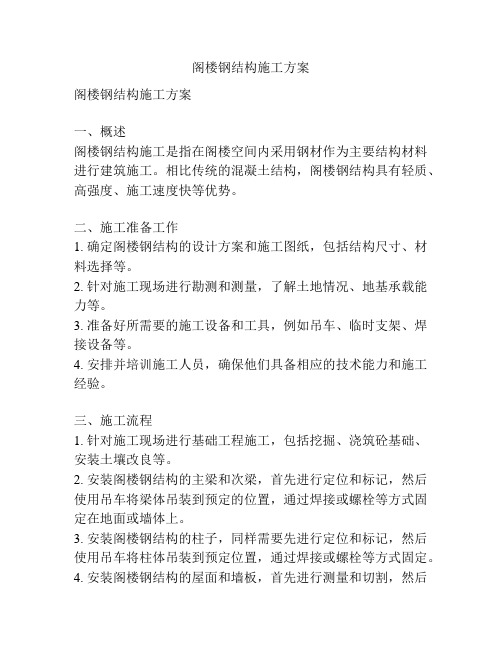 阁楼钢结构施工方案

阁楼钢结构施工方案

一、概述
阁楼钢结构施工是指在阁楼空间内采用钢材作为主要结构材料进行建筑施工。相比传统的混凝土结构，阁楼钢结构具有轻质、高强度、施工速度快等优势。

二、施工准备工作
1. 确定阁楼钢结构的设计方案和施工图纸，包括结构尺寸、材料选择等。
2. 针对施工现场进行勘测和测量，了解土地情况、地基承载能力等。
3. 准备好所需要的施工设备和工具，例如吊车、临时支架、焊接设备等。
4. 安排并培训施工人员，确保他们具备相应的技术能力和施工经验。

三、施工流程
1. 针对施工现场进行基础工程施工，包括挖掘、浇筑砼基础、安装土壤改良等。
2. 安装阁楼钢结构的主梁和次梁，首先进行定位和标记，然后使用吊车将梁体吊装到预定的位置，通过焊接或螺栓等方式固定在地面或墙体上。
3. 安装阁楼钢结构的柱子，同样需要先进行定位和标记，然后使用吊车将柱体吊装到预定位置，通过焊接或螺栓等方式固定。
4. 安装阁楼钢结构的屋面和墙板，首先进行测量和切割，然后